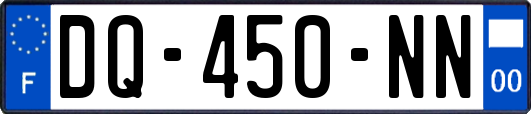 F

DQ-450-NN

00